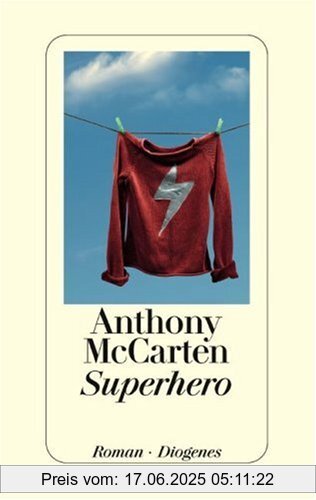 Anthony McCarten
Superhero

Roman · Diogenes

Preis vom: 17.06.2025 05:11:22